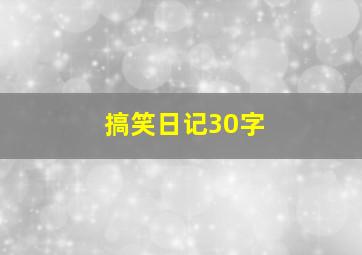 搞笑日记30字